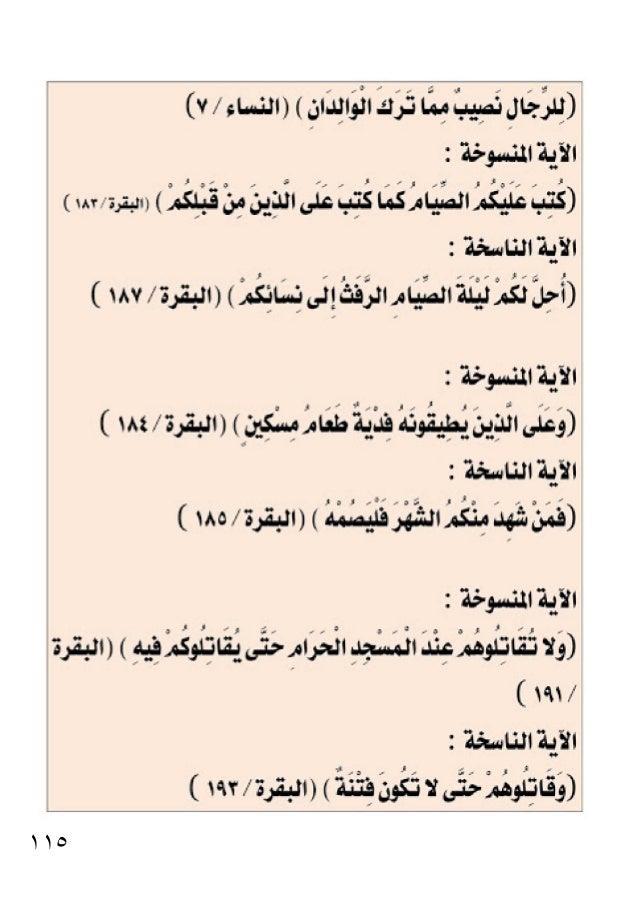 (لِلرِّجَالِ نَصِيبٌ مِمَّا تَرَكَ الْوَالِدَانِ ) (النساء / ٧)
الآية المنسوخة :
(كُتِبَ عَلَيْكُمُ الصِّيَامُ كَمَا كُتِبَ عَلَى الَّذِينَ مِنْ قَبْلِكُمْ ) (البقرة/ ١٨٣ )
الآية الناسخة :
(أُحِلَّ لَكُمْ لَيْلَةَ الصِّيَامِ الرَّفَثُ إِلَى نِسَائِكُمْ ) (البقرة / ١٨٧ )

الآية المنسوخة :
(وَعَلَى الَّذِينَ يُطِيقُونَهُ فِدْيَةٌ طَعَامُ مِسْكِينٍ ) (البقرة / ١٨٤ )
الآية الناسخة :
(فَمَنْ شَهِدَ مِنْكُمُ الشَّهْرَ فَلْيَصُمْهُ ) (البقرة / ١٨٥ )

الآية المنسوخة :
(وَلا تُقَاتِلُوهُمْ عِنْدَ الْمَسْجِدِ الْحَرَامِ حَتَّى يُقَاتِلُوكُمْ فِيهِ ) (البقرة / ١٩١ )
الآية الناسخة :
(وَقَاتِلُوهُمْ حَتَّى لا تَكُونَ فِتْنَةٌ ) (البقرة / ١٩٣ )

١١٥